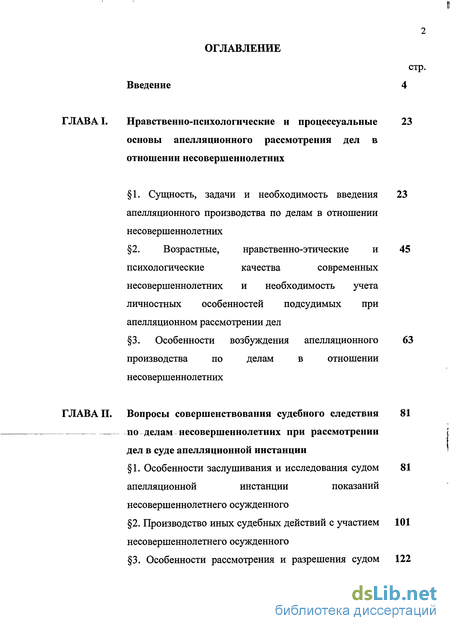 2

ОГЛАВЛЕНИЕ

стр.

Введение 4

ГЛАВА I. Нравственно-психологические и процессуальные основы апелляционного рассмотрения дел в отношении несовершеннолетних 23

§1. Сущность, задачи и необходимость введения апелляционного производства по делам в отношении несовершеннолетних 23

§2. Возрастные, нравственно-этические и психологические качества современных несовершеннолетних и необходимость учета личностных особенностей подсудимых при апелляционном рассмотрении дел 45

§3. Особенности возбуждения апелляционного производства по делам в отношении несовершеннолетних 63

ГЛАВА II. Вопросы совершенствования судебного следствия по делам несовершеннолетних при рассмотрении дел в суде апелляционной инстанции 81

§1. Особенности заслушивания и исследования судом апелляционной инстанции показаний несовершеннолетнего осужденного 81

§2. Производство иных судебных действий с участием несовершеннолетнего осужденного 101

§3. Особенности рассмотрения и разрешения судом 122

dsLib.net
библиотека диссертаций